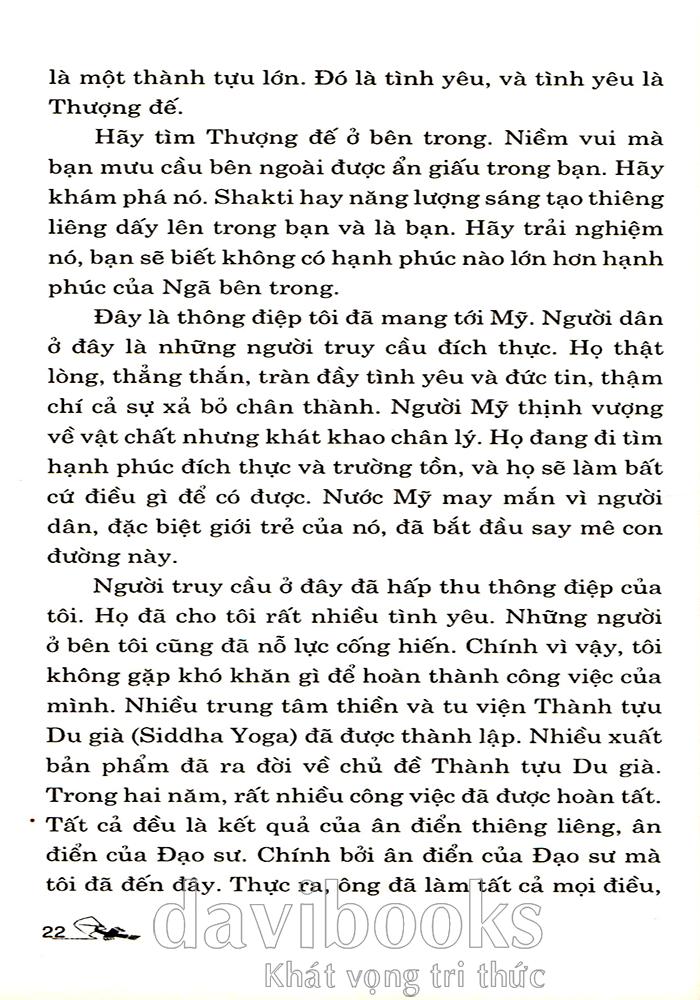 là một thành tựu lớn. Đó là tình yêu, và tình yêu là Thượng đế.

Hãy tìm Thượng đế ở bên trong. Niềm vui mà bạn mưu cầu bên ngoài được ẩn giấu trong bạn. Hãy khám phá nó. Shakti hay năng lượng sáng tạo thiêng liêng dấy lên trong bạn và là bạn. Hãy trải nghiệm nó, bạn sẽ biết không có hạnh phúc nào lớn hơn hạnh phúc của Ngã bên trong.

Đây là thông điệp tôi đã mang tới Mỹ. Người dân ở đây là những người truy cầu đích thực. Họ thật lòng, thẳng thắn, tràn đầy tình yêu và đức tin, thậm chí cả sự xả bỏ chân thành. Người Mỹ thịnh vượng về vật chất nhưng khát khao chân lý. Họ đang đi tìm hạnh phúc đích thực và trường tồn, và họ sẽ làm bất cứ điều gì để có được. Nước Mỹ may mắn vì người dân, đặc biệt giới trẻ của nó, đã bắt đầu say mê con đường này.

Người truy cầu ở đây đã hấp thu thông điệp của tôi. Họ đã cho tôi rất nhiều tình yêu. Những người ở bên tôi cũng đã nỗ lực cống hiến. Chính vì vậy, tôi không gặp khó khăn gì để hoàn thành công việc của mình. Nhiều trung tâm thiền và tu viện Thành tựu Du già (Siddha Yoga) đã được thành lập. Nhiều xuất bản phẩm đã ra đời về chủ đề Thành tựu Du già. Trong hai năm, rất nhiều công việc đã được hoàn tất. Tất cả đều là kết quả của ân điển thiêng liêng, ân điển của Đạo sư. Chính bởi ân điển của Đạo sư mà tôi đã đến đây. Thực ra, ông đã làm tất cả mọi điều,

22

davibooks
Khát vọng tri thức